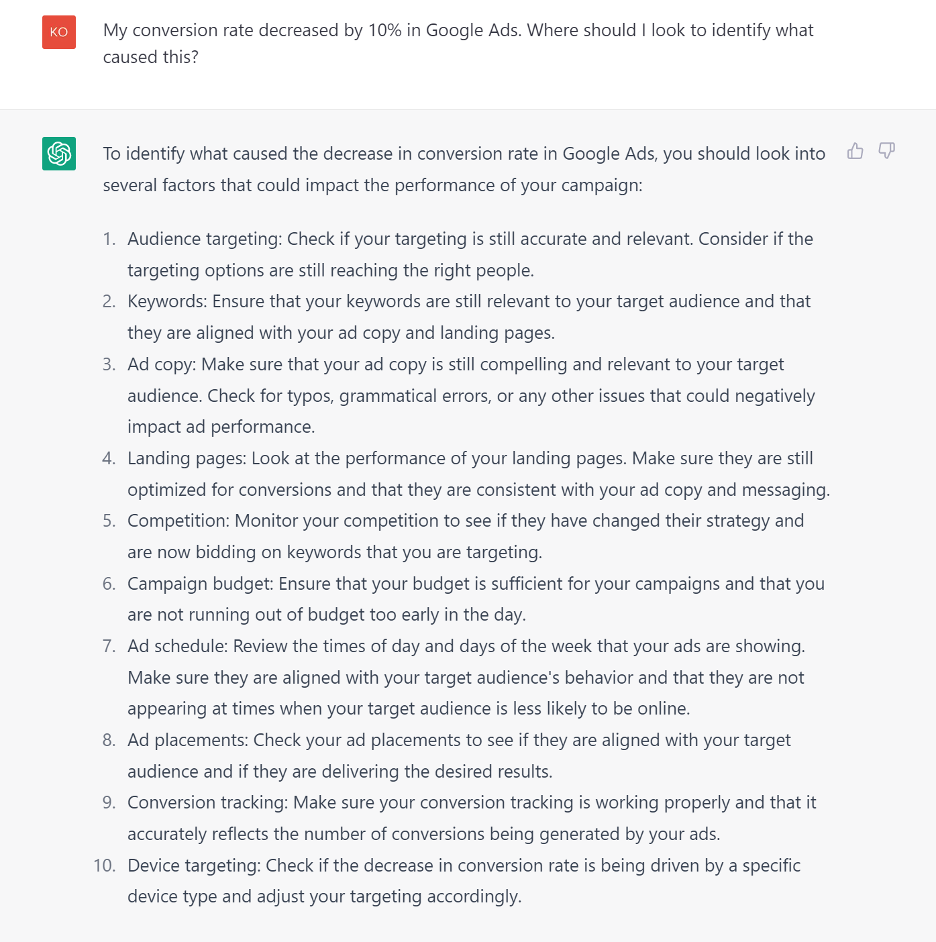 KO

My conversion rate decreased by 10% in Google Ads. Where should I look to identify what caused this?

To identify what caused the decrease in conversion rate in Google Ads, you should look into several factors that could impact the performance of your campaign:

1. Audience targeting: Check if your targeting is still accurate and relevant. Consider if the targeting options are still reaching the right people.
2. Keywords: Ensure that your keywords are still relevant to your target audience and that they are aligned with your ad copy and landing pages.
3. Ad copy: Make sure that your ad copy is still compelling and relevant to your target audience. Check for typos, grammatical errors, or any other issues that could negatively impact ad performance.
4. Landing pages: Look at the performance of your landing pages. Make sure they are still optimized for conversions and that they are consistent with your ad copy and messaging.
5. Competition: Monitor your competition to see if they have changed their strategy and are now bidding on keywords that you are targeting.
6. Campaign budget: Ensure that your budget is sufficient for your campaigns and that you are not running out of budget too early in the day.
7. Ad schedule: Review the times of day and days of the week that your ads are showing. Make sure they are aligned with your target audience's behavior and that they are not appearing at times when your target audience is less likely to be online.
8. Ad placements: Check your ad placements to see if they are aligned with your target audience and if they are delivering the desired results.
9. Conversion tracking: Make sure your conversion tracking is working properly and that it accurately reflects the number of conversions being generated by your ads.
10. Device targeting: Check if the decrease in conversion rate is being driven by a specific device type and adjust your targeting accordingly.